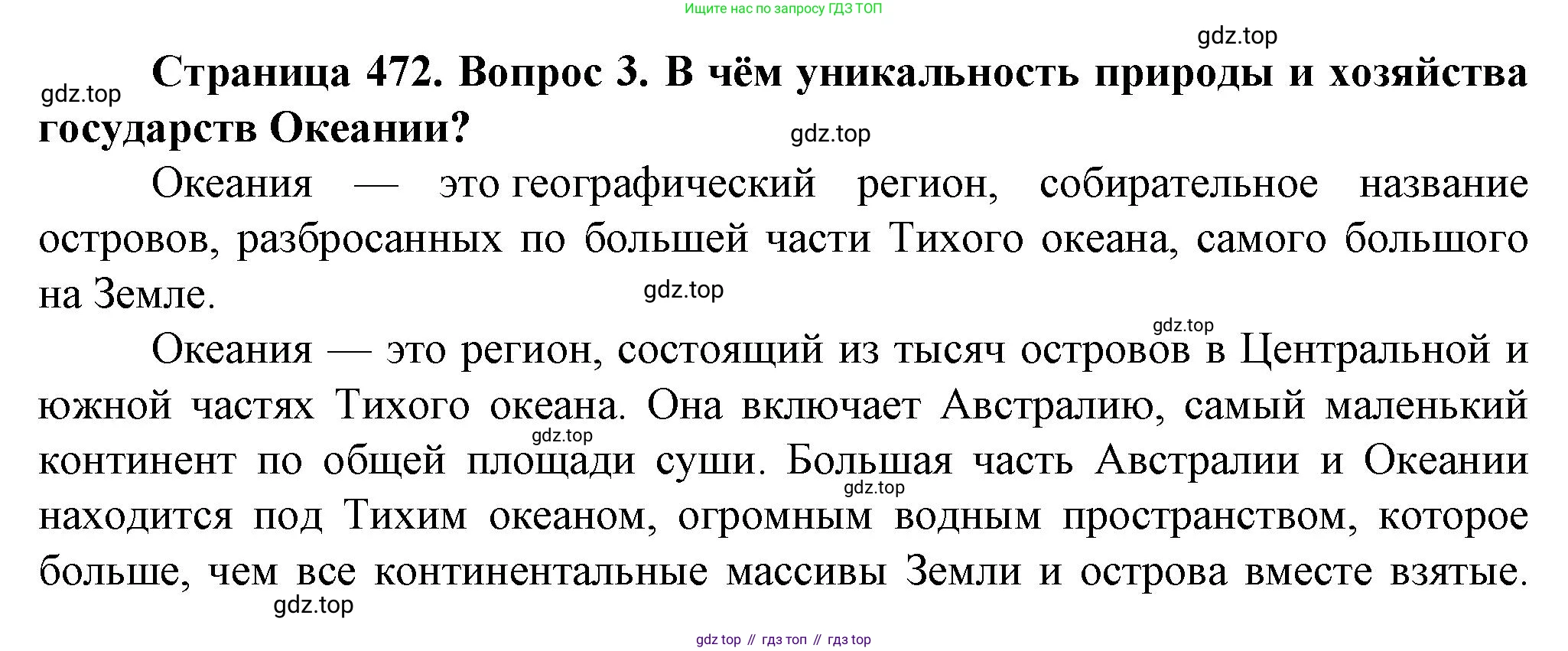 Ищите нас по запросу ГДЗ ТОП

gdz.top

gdz.top

**Страница 472. Вопрос 3. В чём уникальность природы и хозяйства государств Океании?**

gdz.top

Океания — это географический регион, собирательное название островов, разбросанных по большей части Тихого океана, самого большого на Земле.

gdz.top

gdz.top

Океания — это регион, состоящий из тысяч островов в Центральной и южной частях Тихого океана. Она включает Австралию, самый маленький континент по общей площади суши. Большая часть Австралии и Океании находится под Тихим океаном, огромным водным пространством, которое больше, чем все континентальные массивы Земли и острова вместе взятые.

gdz.top

gdz.top

gdz.top

gdz top // гдз топ // гдз top